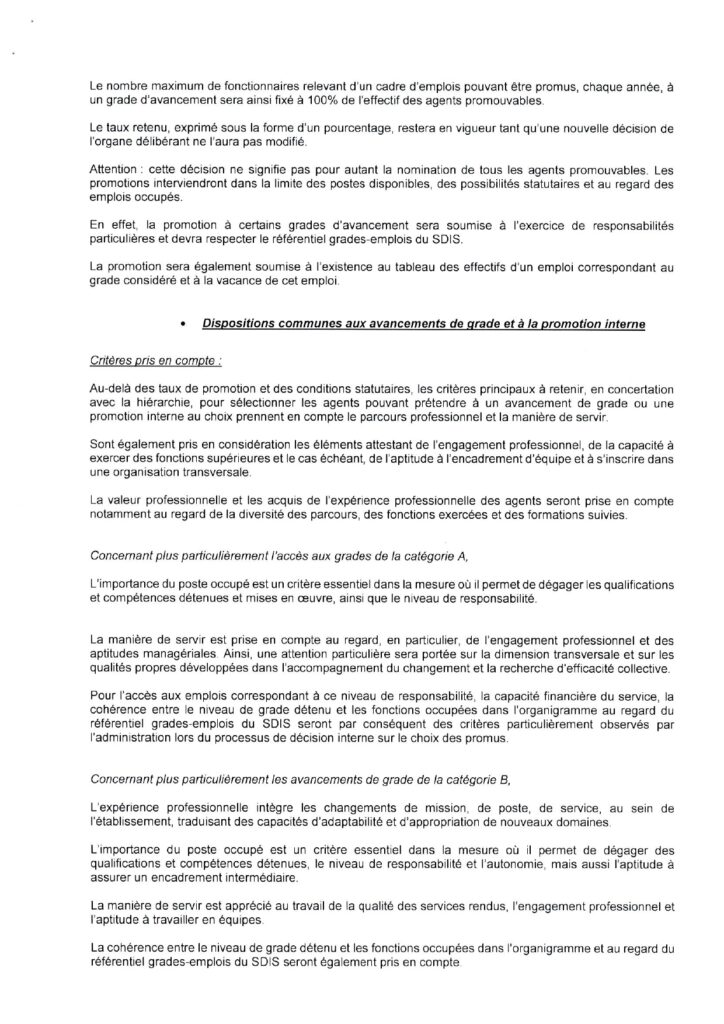 Le nombre maximum de fonctionnaires relevant d'un cadre d'emplois pouvant être promus, chaque année, à un grade d'avancement sera ainsi fixé à 100% de l'effectif des agents promouvables.

Le taux retenu, exprimé sous la forme d'un pourcentage, restera en vigueur tant qu'une nouvelle décision de l'organe délibérant ne l'aura pas modifié.

Attention : cette décision ne signifie pas pour autant la nomination de tous les agents promouvables. Les promotions interviendront dans la limite des postes disponibles, des possibilités statutaires et au regard des emplois occupés.

En effet, la promotion à certains grades d'avancement sera soumise à l'exercice de responsabilités particulières et devra respecter le référentiel grades-emplois du SDIS.

La promotion sera également soumise à l'existence au tableau des effectifs d'un emploi correspondant au grade considéré et à la vacance de cet emploi.

• Dispositions communes aux avancements de grade et à la promotion interne

Critères pris en compte :

Au-delà des taux de promotion et des conditions statutaires, les critères principaux à retenir, en concertation avec la hiérarchie, pour sélectionner les agents pouvant prétendre à un avancement de grade ou une promotion interne au choix prennent en compte le parcours professionnel et la manière de servir.

Sont également pris en considération les éléments attestant de l'engagement professionnel, de la capacité à exercer des fonctions supérieures et le cas échéant, de l'aptitude à l'encadrement d'équipe et à s'inscrire dans une organisation transversale.

La valeur professionnelle et les acquis de l'expérience professionnelle des agents seront prise en compte notamment au regard de la diversité des parcours, des fonctions exercées et des formations suivies.

Concernant plus particulièrement l'accès aux grades de la catégorie A,

L'importance du poste occupé est un critère essentiel dans la mesure où il permet de dégager les qualifications et compétences détenues et mises en œuvre, ainsi que le niveau de responsabilité.

La manière de servir est prise en compte au regard, en particulier, de l'engagement professionnel et des aptitudes managériales. Ainsi, une attention particulière sera portée sur la dimension transversale et sur les qualités propres développées dans l'accompagnement du changement et la recherche d'efficacité collective.

Pour l'accès aux emplois correspondant à ce niveau de responsabilité, la capacité financière du service, la cohérence entre le niveau de grade détenu et les fonctions occupées dans l'organigramme au regard du référentiel grades-emplois du SDIS seront par conséquent des critères particulièrement observés par l'administration lors du processus de décision interne sur le choix des promus.

Concernant plus particulièrement les avancements de grade de la catégorie B,

L'expérience professionnelle intègre les changements de mission, de poste, de service, au sein de l'établissement, traduisant des capacités d'adaptabilité et d'appropriation de nouveaux domaines.

L'importance du poste occupé est un critère essentiel dans la mesure où il permet de dégager des qualifications et compétences détenues, le niveau de responsabilité et l'autonomie, mais aussi l'aptitude à assurer un encadrement intermédiaire.

La manière de servir est apprécié au travail de la qualité des services rendus, l'engagement professionnel et l'aptitude à travailler en équipes.

La cohérence entre le niveau de grade détenu et les fonctions occupées dans l'organigramme et au regard du référentiel grades-emplois du SDIS seront également pris en compte.